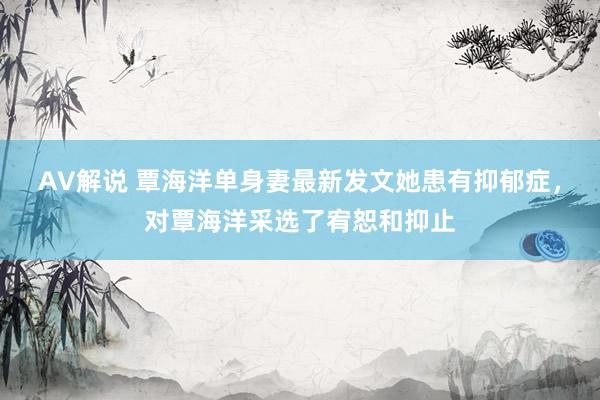 AV解说 覃海洋单身妻最新发文她患有抑郁症，对覃海洋采选了宥恕和抑止